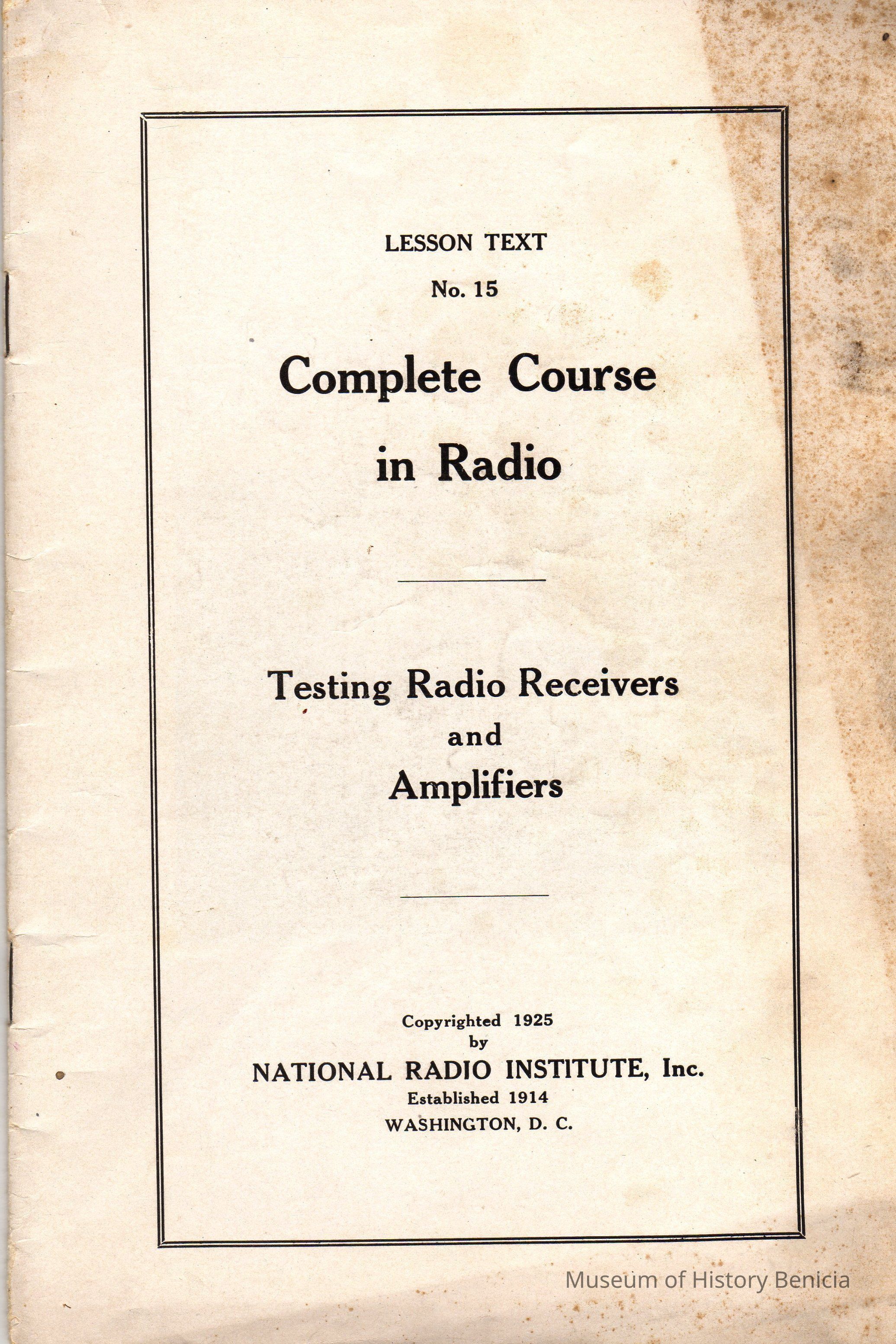 LESSON TEXT

No. 15

Complete Course in Radio

Testing Radio Receivers and Amplifiers

Copyrighted 1925
by
NATIONAL RADIO INSTITUTE, Inc.
Established 1914
WASHINGTON, D. C.

Museum of History Benicia